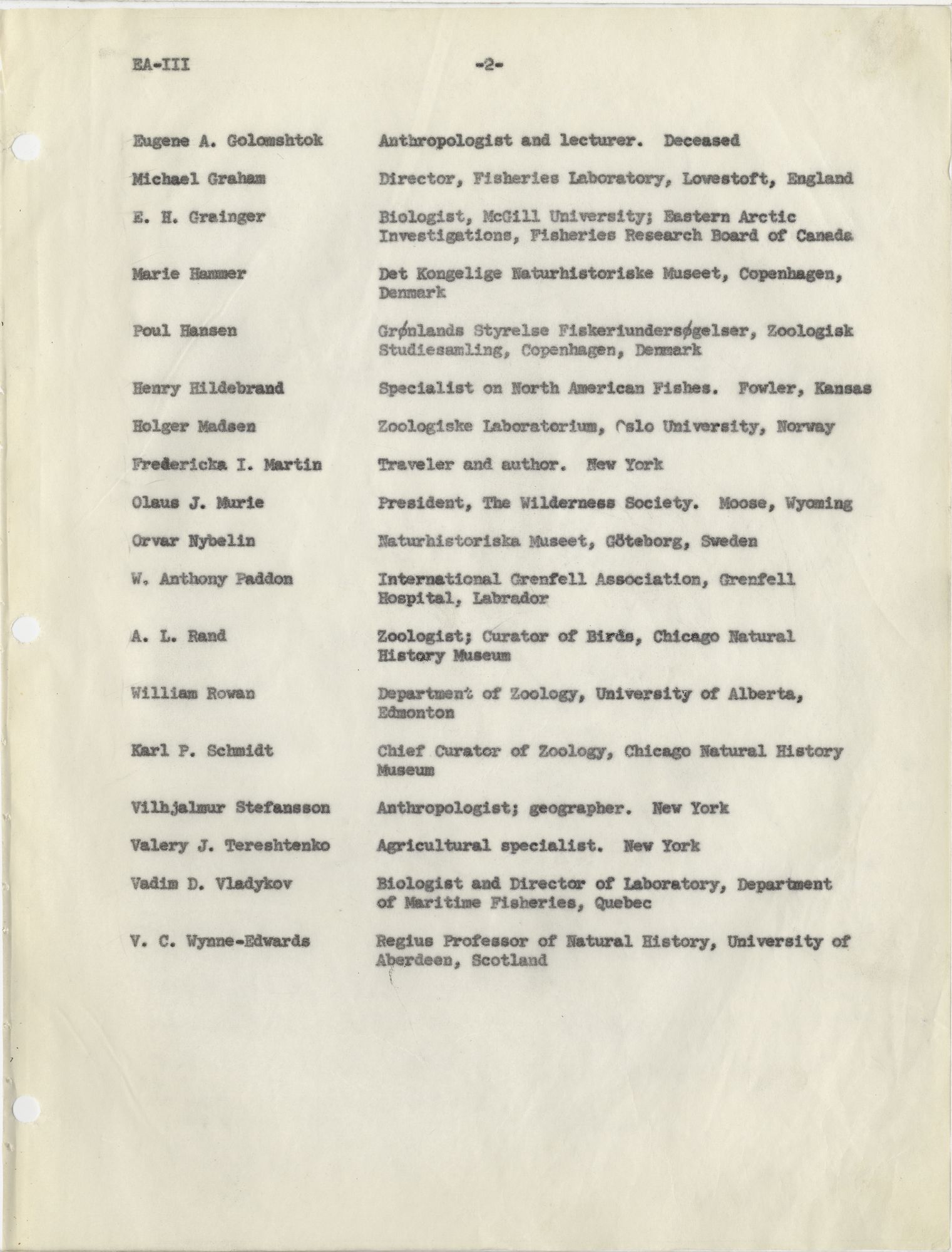 EA-III -2-

| | |
|---|---|
| Eugene A. Golomshtok | Anthropologist and lecturer. Deceased |
| Michael Graham | Director, Fisheries Laboratory, Lowestoft, England |
| E. H. Grainger | Biologist, McGill University; Eastern Arctic Investigations, Fisheries Research Board of Canada |
| Marie Hammer | Det Kongelige Naturhistoriske Museet, Copenhagen, Denmark |
| Poul Hansen | Grønlands Styrelse Fiskeriundersøgelser, Zoologisk Studiesamling, Copenhagen, Denmark |
| Henry Hildebrand | Specialist on North American Fishes. Fowler, Kansas |
| Holger Madsen | Zoologiske Laboratorium, Oslo University, Norway |
| Fredericka I. Martin | Traveler and author. New York |
| Olaus J. Murie | President, The Wilderness Society. Moose, Wyoming |
| Orvar Nybelin | Naturhistoriska Museet, Göteborg, Sweden |
| W. Anthony Paddon | International Grenfell Association, Grenfell Hospital, Labrador |
| A. L. Rand | Zoologist; Curator of Birds, Chicago Natural History Museum |
| William Rowan | Department of Zoology, University of Alberta, Edmonton |
| Karl P. Schmidt | Chief Curator of Zoology, Chicago Natural History Museum |
| Vilhjalmur Stefansson | Anthropologist; geographer. New York |
| Valery J. Tereshtenko | Agricultural specialist. New York |
| Vadim D. Vladykov | Biologist and Director of Laboratory, Department of Maritime Fisheries, Quebec |
| V. C. Wynne-Edwards | Regius Professor of Natural History, University of Aberdeen, Scotland |